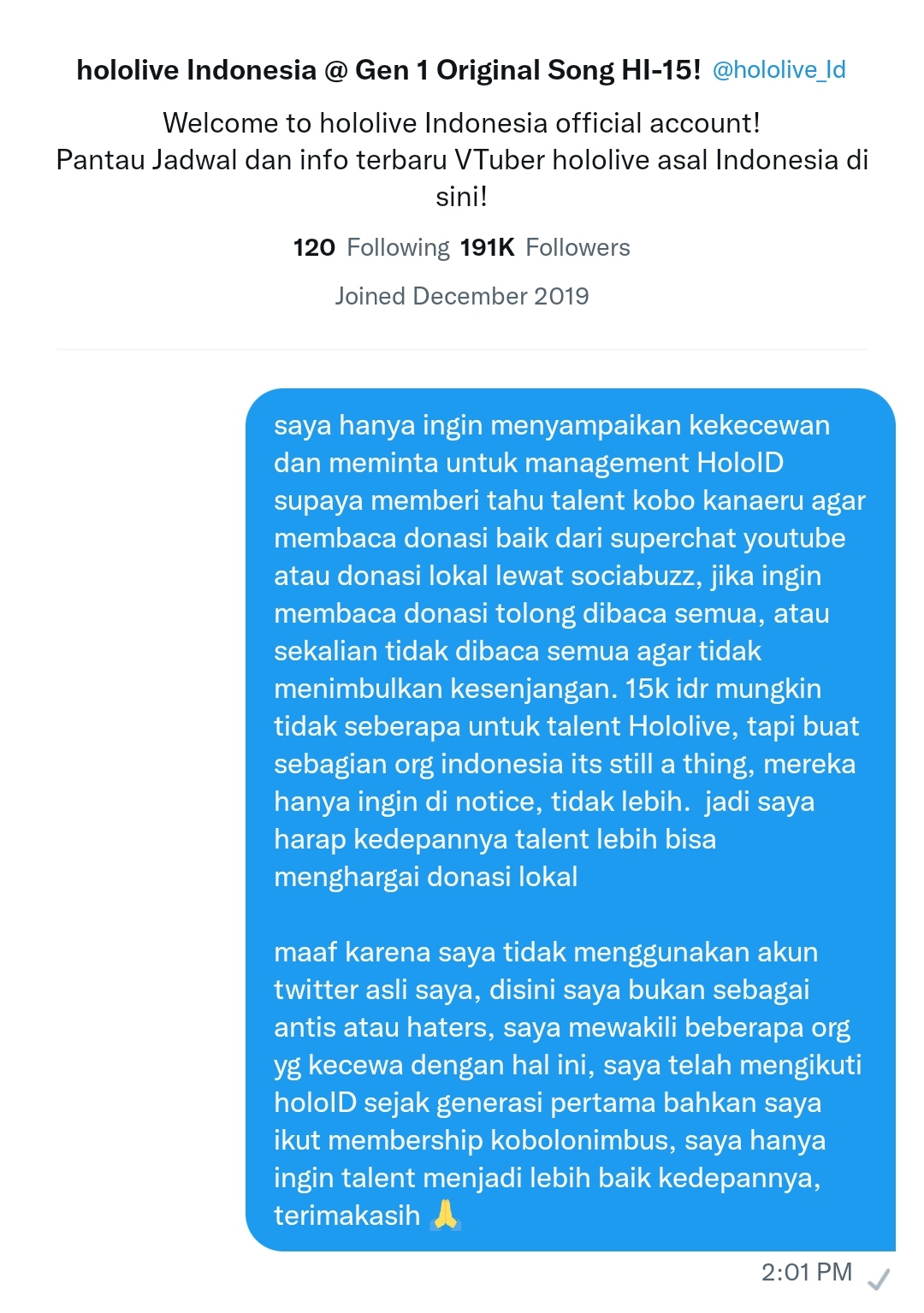 hololive Indonesia @ Gen 1 Original Song HI-15! @hololive_Id

Welcome to hololive Indonesia official account!
Pantau Jadwal dan info terbaru VTuber hololive asal Indonesia di sini!

120 Following 191K Followers

Joined December 2019

saya hanya ingin menyampaikan kekecewan dan meminta untuk management HoloID supaya memberi tahu talent kobo kanaeru agar membaca donasi baik dari superchat youtube atau donasi lokal lewat sociabuzz, jika ingin membaca donasi tolong dibaca semua, atau sekalian tidak dibaca semua agar tidak menimbulkan kesenjangan. 15k idr mungkin tidak seberapa untuk talent Hololive, tapi buat sebagian org indonesia its still a thing, mereka hanya ingin di notice, tidak lebih. jadi saya harap kedepannya talent lebih bisa menghargai donasi lokal

maaf karena saya tidak menggunakan akun twitter asli saya, disini saya bukan sebagai antis atau haters, saya mewakili beberapa org yg kecewa dengan hal ini, saya telah mengikuti holoID sejak generasi pertama bahkan saya ikut membership kobolonimbus, saya hanya ingin talent menjadi lebih baik kedepannya, terimakasih 🙏

2:01 PM